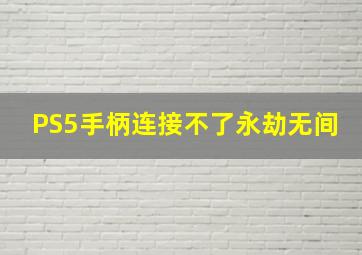 PS5手柄连接不了永劫无间